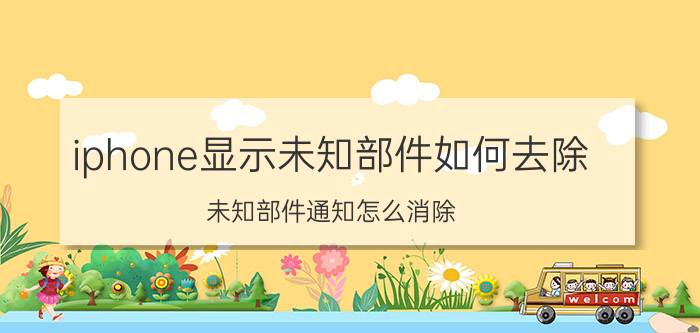 iphone显示未知部件如何去除

未知部件通知怎么消除

welcom